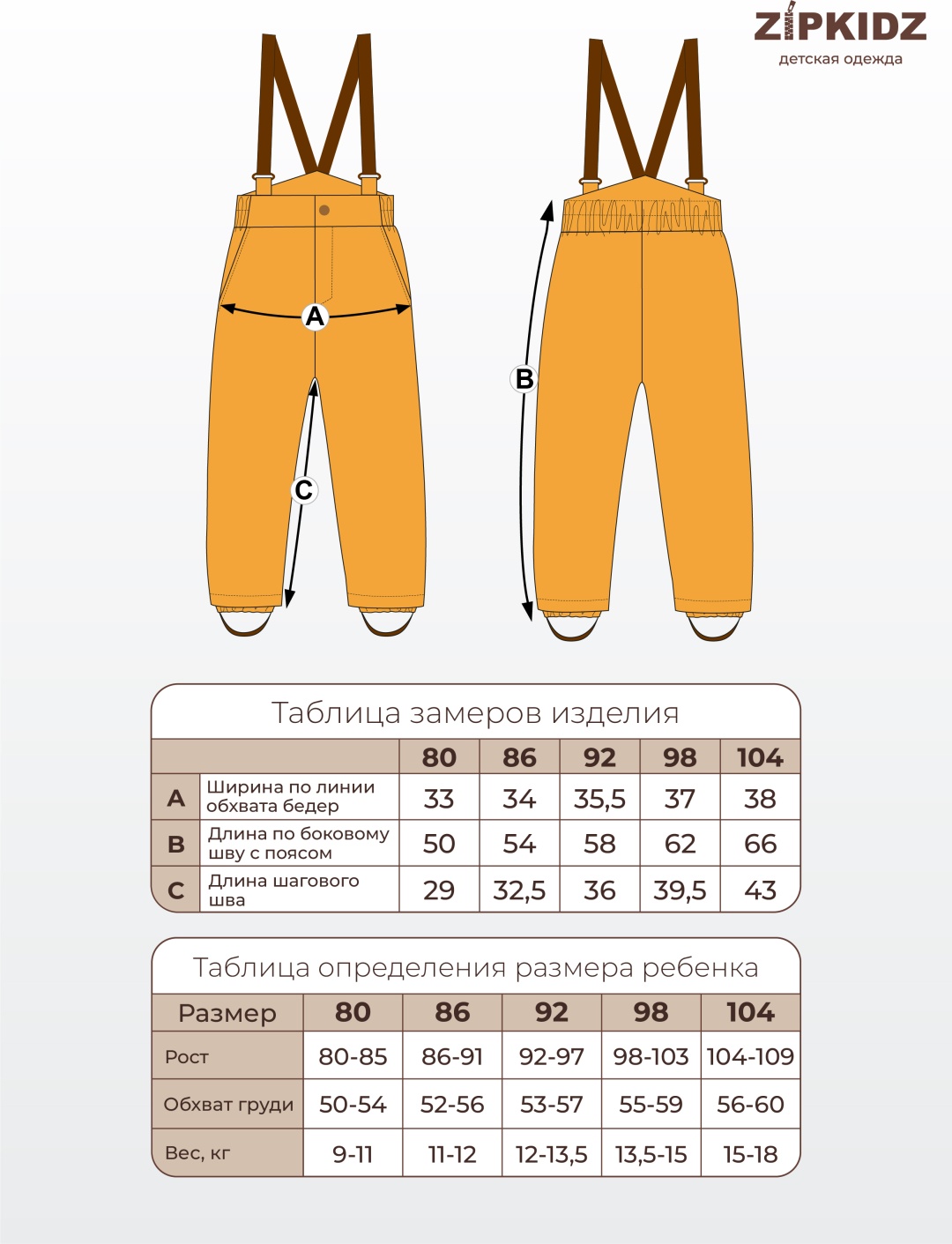 ZIPKIDZ
детская одежда

A

C

B

Таблица замеров изделия

| | | 80 | 86 | 92 | 98 | 104 |
|---|---|---|---|---|---|---|
| A | Ширина по линии обхвата бедер | 33 | 34 | 35,5 | 37 | 38 |
| B | Длина по боковому шву с поясом | 50 | 54 | 58 | 62 | 66 |
| C | Длина шагового шва | 29 | 32,5 | 36 | 39,5 | 43 |

Таблица определения размера ребенка

| Размер | 80 | 86 | 92 | 98 | 104 |
|---|---|---|---|---|---|
| Рост | 80-85 | 86-91 | 92-97 | 98-103 | 104-109 |
| Обхват груди | 50-54 | 52-56 | 53-57 | 55-59 | 56-60 |
| Вес, кг | 9-11 | 11-12 | 12-13,5 | 13,5-15 | 15-18 |